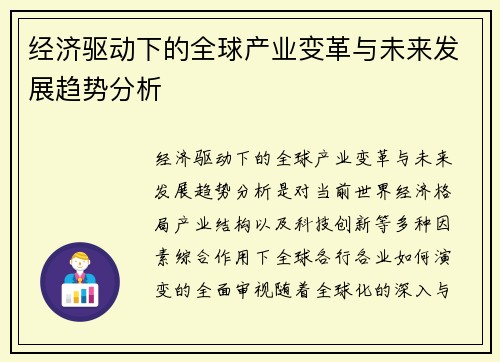 经济驱动下的全球产业变革与未来发展趋势分析

经济驱动下的全球产业变革与未来发展趋势分析是对当前世界经济格局产业结构以及科技创新等多种因素综合作用下全球各行各业如何演变的全面审视随着全球化的深入与